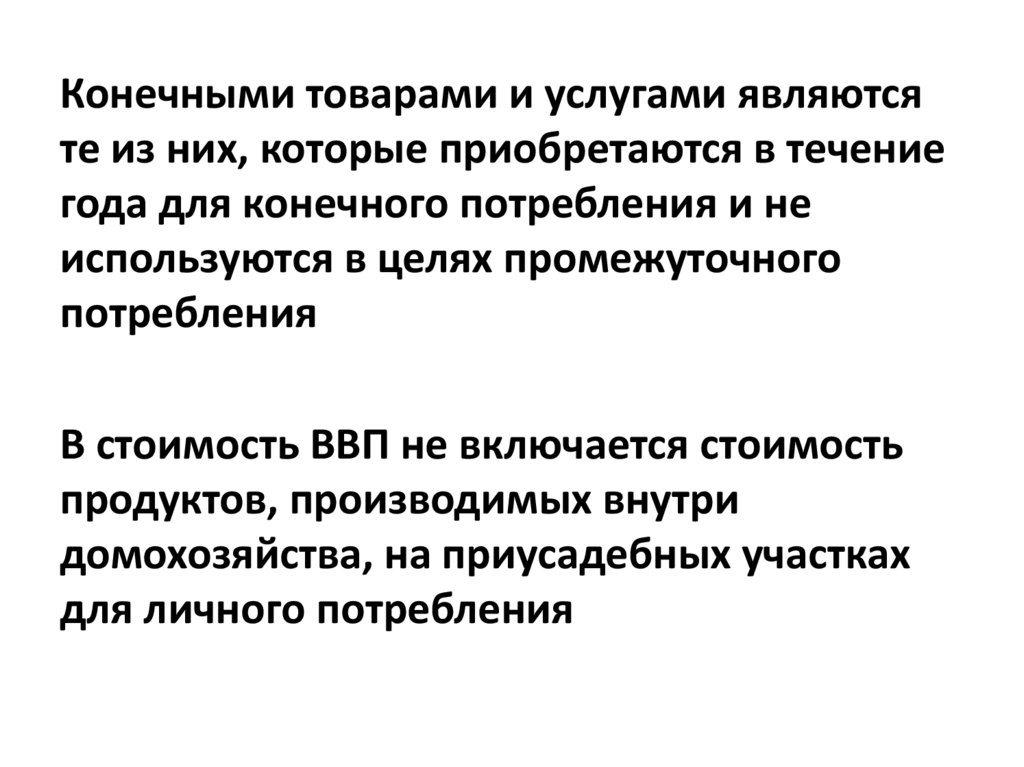 Конечными товарами и услугами являются те из них, которые приобретаются в течение года для конечного потребления и не используются в целях промежуточного потребления

В стоимость ВВП не включается стоимость продуктов, производимых внутри домохозяйства, на приусадебных участках для личного потребления